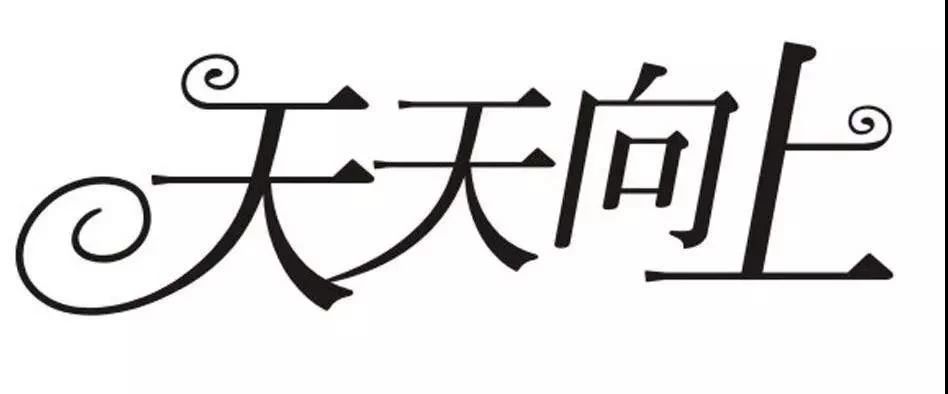 天天向上